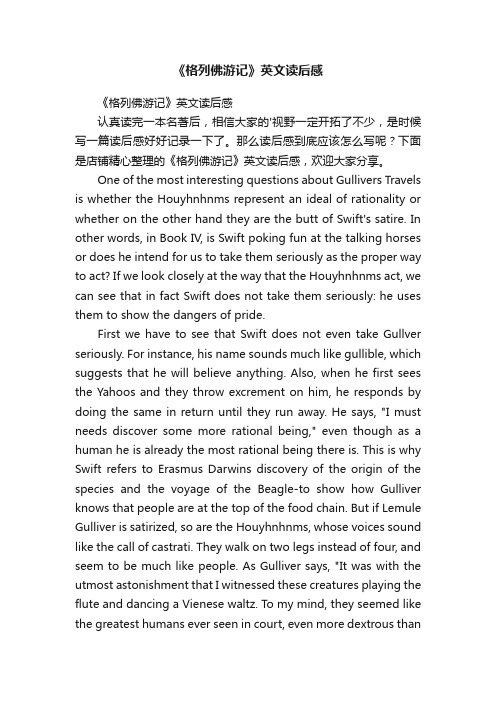 《格列佛游记》英文读后感

《格列佛游记》英文读后感

认真读完一本名著后，相信大家的'视野一定开拓了不少，是时候写一篇读后感好好记录一下了。那么读后感到底应该怎么写呢？下面是店铺精心整理的《格列佛游记》英文读后感，欢迎大家分享。

One of the most interesting questions about Gullivers Travels is whether the Houyhnhnms represent an ideal of rationality or whether on the other hand they are the butt of Swift's satire. In other words, in Book IV, is Swift poking fun at the talking horses or does he intend for us to take them seriously as the proper way to act? If we look closely at the way that the Houyhnhnms act, we can see that in fact Swift does not take them seriously: he uses them to show the dangers of pride.

First we have to see that Swift does not even take Gullver seriously. For instance, his name sounds much like gullible, which suggests that he will believe anything. Also, when he first sees the Yahoos and they throw excrement on him, he responds by doing the same in return until they run away. He says, "I must needs discover some more rational being," even though as a human he is already the most rational being there is. This is why Swift refers to Erasmus Darwins discovery of the origin of the species and the voyage of the Beagle-to show how Gulliver knows that people are at the top of the food chain. But if Lemule Gulliver is satirized, so are the Houyhnhnms, whose voices sound like the call of castrati. They walk on two legs instead of four, and seem to be much like people. As Gulliver says, "It was with the utmost astonishment that I witnessed these creatures playing the flute and dancing a Vienese waltz. To my mind, they seemed like the greatest humans ever seen in court, even more dextrous than